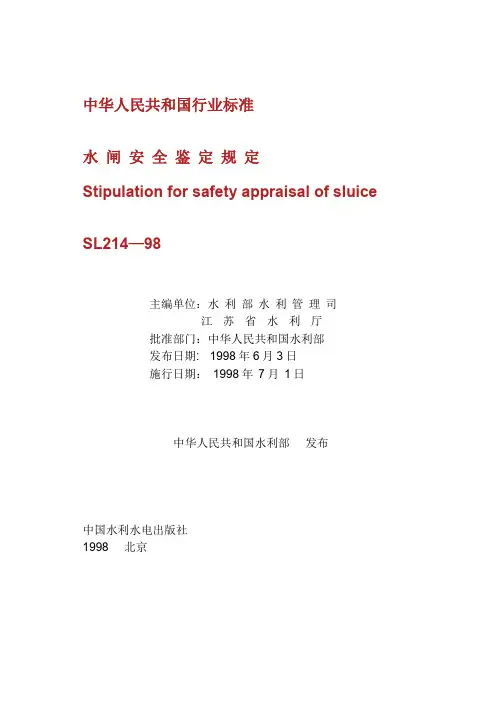 中华人民共和国行业标准

水闸安全鉴定规定

Stipulation for safety appraisal of sluice

SL214—98

主编单位：水利部水利管理司
江苏省水利厅
批准部门：中华人民共和国水利部
发布日期：1998年6月3日
施行日期：1998年7月1日

中华人民共和国水利部 发布

中国水利水电出版社
1998 北京